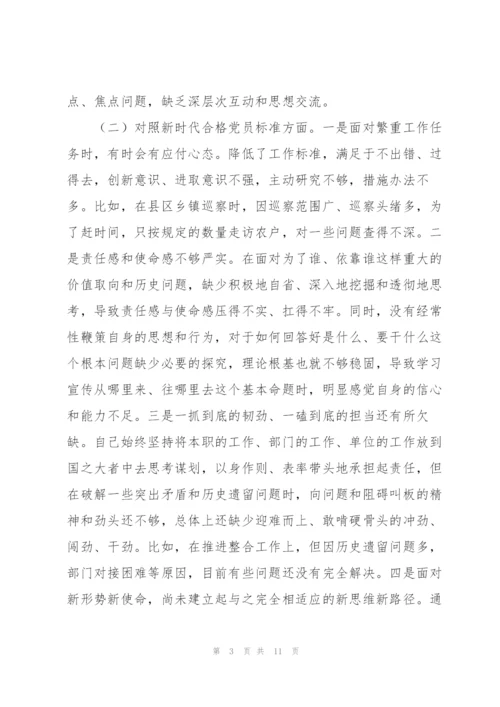 点、焦点问题，缺乏深层次互动和思想交流。

（二）对照新时代合格党员标准方面。一是面对繁重工作任务时，有时会有应付心态。降低了工作标准，满足于不出错、过得去，创新意识、进取意识不强，主动研究不够，措施办法不多。比如，在县区乡镇巡察时，因巡察范围广、巡察头绪多，为了赶时间，只按规定的数量走访农户，对一些问题查得不深。二是责任感和使命感不够严实。在面对为了谁、依靠谁这样重大的价值取向和历史问题，缺少积极地自省、深入地挖掘和透彻地思考，导致责任感与使命感压得不实、扛得不牢。同时，没有经常性鞭策自身的思想和行为，对于如何回答好是什么、要干什么这个根本问题缺少必要的探究，理论根基也就不够稳固，导致学习宣传从哪里来、往哪里去这个基本命题时，明显感觉自身的信心和能力不足。三是一抓到底的韧劲、一磕到底的担当还有所欠缺。自己始终坚持将本职的工作、部门的工作、单位的工作放到国之大者中去思考谋划，以身作则、表率带头地承担起责任，但在破解一些突出矛盾和历史遗留问题时，向问题和阻碍叫板的精神和劲头还不够，总体上还缺少迎难而上、敢啃硬骨头的冲劲、闯劲、干劲。比如，在推进整合工作上，但因历史遗留问题多，部门对接困难等原因，目前有些问题还没有完全解决。四是面对新形势新使命，尚未建立起与之完全相适应的新思维新路径。通

第 3 页 共 11 页